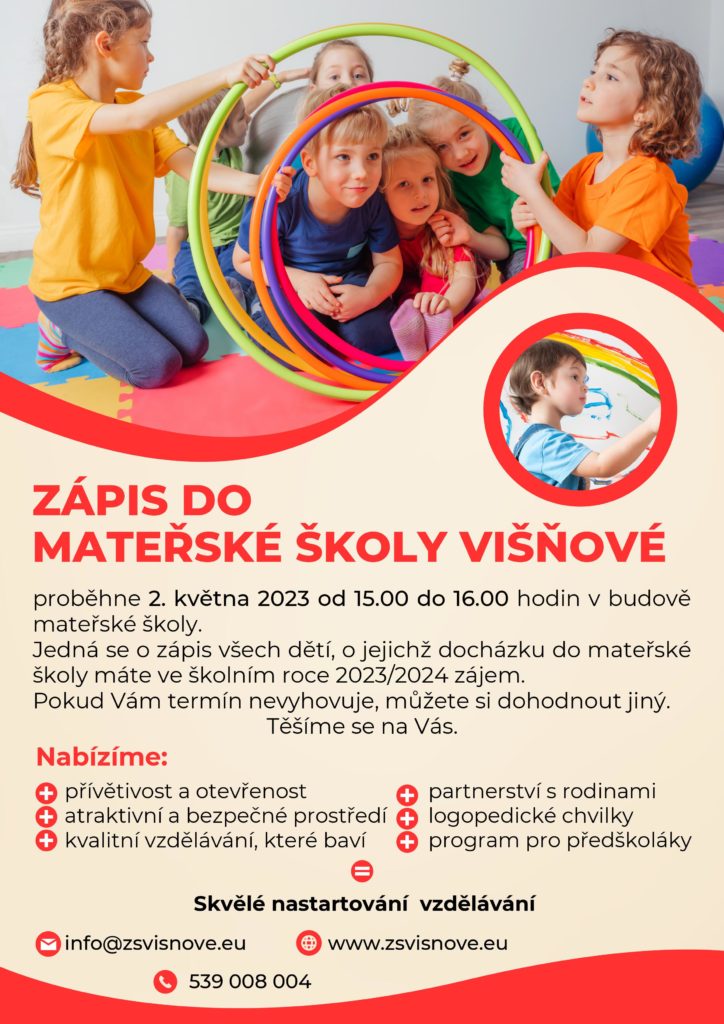 ZÁPIS DO MATEŘSKÉ ŠKOLY VIŠŇOVÉ

proběhne 2. května 2023 od 15.00 do 16.00 hodin v budově mateřské školy.
Jedná se o zápis všech dětí, o jejichž docházku do mateřské školy máte ve školním roce 2023/2024 zájem.
Pokud Vám termín nevyhovuje, můžete si dohodnout jiný.
Těšíme se na Vás.

Nabízíme:

přívětivost a otevřenost
atraktivní a bezpečné prostředí
kvalitní vzdělávání, které baví

partnerství s rodinami
logopedické chvilky
program pro předškoláky

Skvělé nastartování vzdělávání

info@zsvisnove.eu
www.zsvisnove.eu
539 008 004